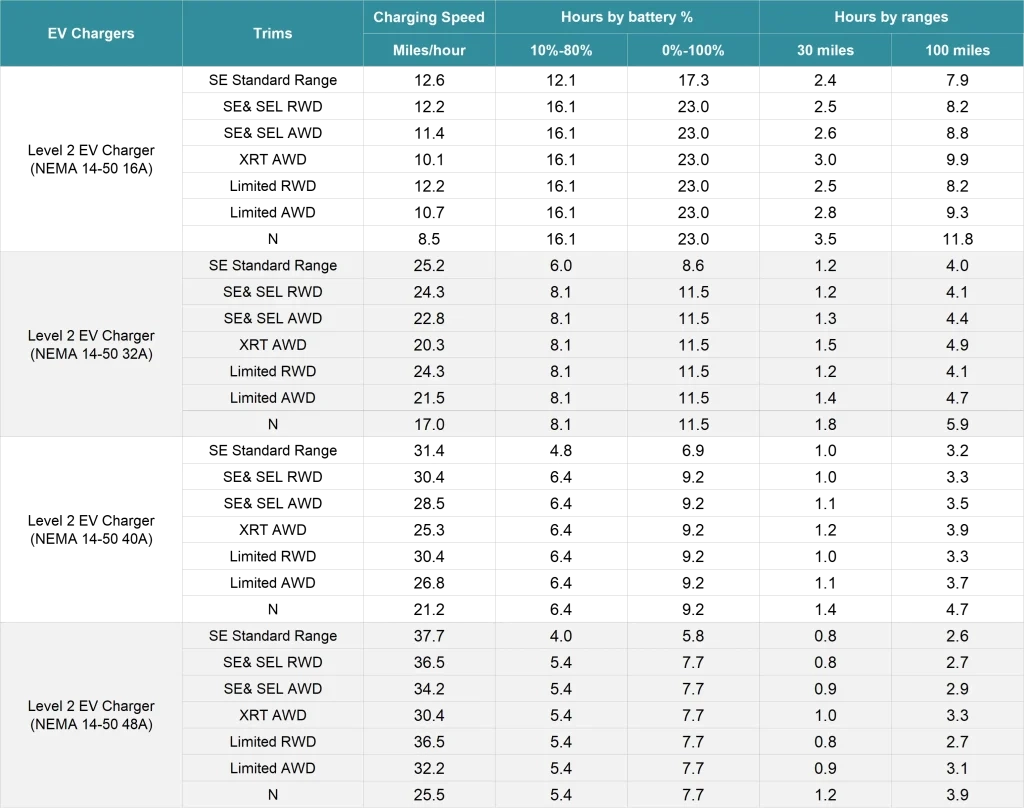 | EV Chargers | Trims | Charging Speed | Hours by battery % | | Hours by ranges | |
|---|---|---|---|---|---|---|
| | | Miles/hour | 10%-80% | 0%-100% | 30 miles | 100 miles |
| Level 2 EV Charger (NEMA 14-50 16A) | SE Standard Range | 12.6 | 12.1 | 17.3 | 2.4 | 7.9 |
| | SE& SEL RWD | 12.2 | 16.1 | 23.0 | 2.5 | 8.2 |
| | SE& SEL AWD | 11.4 | 16.1 | 23.0 | 2.6 | 8.8 |
| | XRT AWD | 10.1 | 16.1 | 23.0 | 3.0 | 9.9 |
| | Limited RWD | 12.2 | 16.1 | 23.0 | 2.5 | 8.2 |
| | Limited AWD | 10.7 | 16.1 | 23.0 | 2.8 | 9.3 |
| | N | 8.5 | 16.1 | 23.0 | 3.5 | 11.8 |
| Level 2 EV Charger (NEMA 14-50 32A) | SE Standard Range | 25.2 | 6.0 | 8.6 | 1.2 | 4.0 |
| | SE& SEL RWD | 24.3 | 8.1 | 11.5 | 1.2 | 4.1 |
| | SE& SEL AWD | 22.8 | 8.1 | 11.5 | 1.3 | 4.4 |
| | XRT AWD | 20.3 | 8.1 | 11.5 | 1.5 | 4.9 |
| | Limited RWD | 24.3 | 8.1 | 11.5 | 1.2 | 4.1 |
| | Limited AWD | 21.5 | 8.1 | 11.5 | 1.4 | 4.7 |
| | N | 17.0 | 8.1 | 11.5 | 1.8 | 5.9 |
| Level 2 EV Charger (NEMA 14-50 40A) | SE Standard Range | 31.4 | 4.8 | 6.9 | 1.0 | 3.2 |
| | SE& SEL RWD | 30.4 | 6.4 | 9.2 | 1.0 | 3.3 |
| | SE& SEL AWD | 28.5 | 6.4 | 9.2 | 1.1 | 3.5 |
| | XRT AWD | 25.3 | 6.4 | 9.2 | 1.2 | 3.9 |
| | Limited RWD | 30.4 | 6.4 | 9.2 | 1.0 | 3.3 |
| | Limited AWD | 26.8 | 6.4 | 9.2 | 1.1 | 3.7 |
| | N | 21.2 | 6.4 | 9.2 | 1.4 | 4.7 |
| Level 2 EV Charger (NEMA 14-50 48A) | SE Standard Range | 37.7 | 4.0 | 5.8 | 0.8 | 2.6 |
| | SE& SEL RWD | 36.5 | 5.4 | 7.7 | 0.8 | 2.7 |
| | SE& SEL AWD | 34.2 | 5.4 | 7.7 | 0.9 | 2.9 |
| | XRT AWD | 30.4 | 5.4 | 7.7 | 1.0 | 3.3 |
| | Limited RWD | 36.5 | 5.4 | 7.7 | 0.8 | 2.7 |
| | Limited AWD | 32.2 | 5.4 | 7.7 | 0.9 | 3.1 |
| | N | 25.5 | 5.4 | 7.7 | 1.2 | 3.9 |